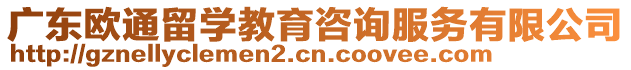 广东欧通留学教育咨询服务有限公司
http://gznellyclemen2.cn.coovee.com